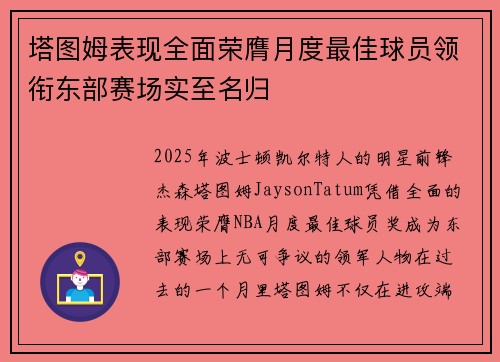 塔图姆表现全面荣膺月度最佳球员领衔东部赛场实至名归

2025年波士顿凯尔特人的明星前锋杰森塔图姆JaysonTatum凭借全面的表现荣膺NBA月度最佳球员奖成为东部赛场上无可争议的领军人物在过去的一个月里塔图姆不仅在进攻端